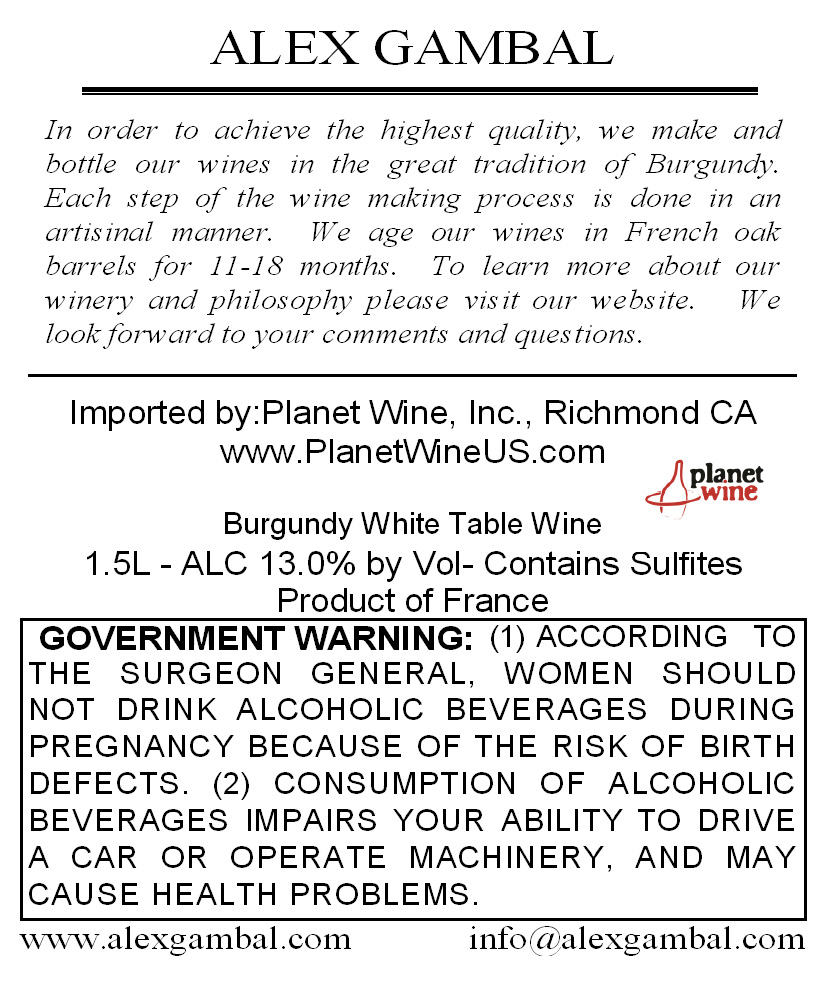 ALEX GAMBAL

In order to achieve the highest quality, we make and bottle our wines in the great tradition of Burgundy. Each step of the wine making process is done in an artisinal manner. We age our wines in French oak barrels for 11-18 months. To learn more about our winery and philosophy please visit our website. We look forward to your comments and questions.

Imported by:Planet Wine, Inc., Richmond CA
www.PlanetWineUS.com

planet wine

Burgundy White Table Wine
1.5L - ALC 13.0% by Vol- Contains Sulfites
Product of France

GOVERNMENT WARNING: (1) ACCORDING TO THE SURGEON GENERAL, WOMEN SHOULD NOT DRINK ALCOHOLIC BEVERAGES DURING PREGNANCY BECAUSE OF THE RISK OF BIRTH DEFECTS. (2) CONSUMPTION OF ALCOHOLIC BEVERAGES IMPAIRS YOUR ABILITY TO DRIVE A CAR OR OPERATE MACHINERY, AND MAY CAUSE HEALTH PROBLEMS.

www.alexgambal.com info@alexgambal.com